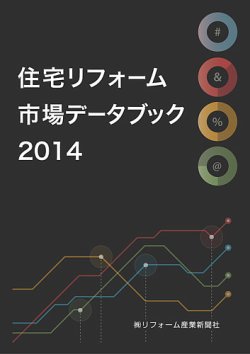 住宅リフォーム
市場データブック
2014

#

&

%

@

㈱リフォーム産業新聞社